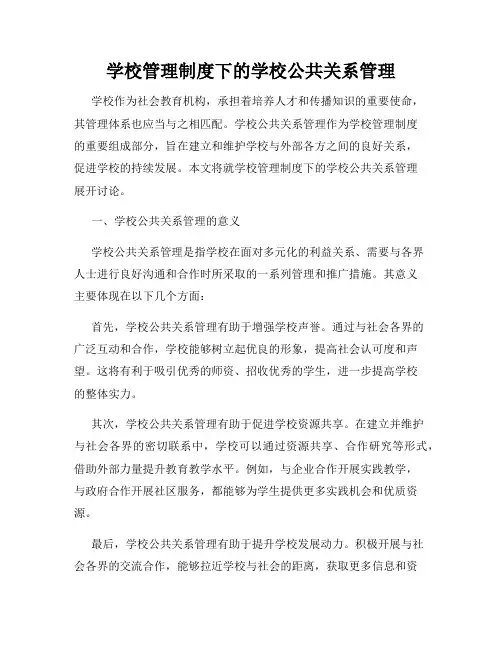 学校管理制度下的学校公共关系管理

学校作为社会教育机构，承担着培养人才和传播知识的重要使命，其管理体系也应当与之相匹配。学校公共关系管理作为学校管理制度的重要组成部分，旨在建立和维护学校与外部各方之间的良好关系，促进学校的持续发展。本文将就学校管理制度下的学校公共关系管理展开讨论。

一、学校公共关系管理的意义

学校公共关系管理是指学校在面对多元化的利益关系、需要与各界人士进行良好沟通和合作时所采取的一系列管理和推广措施。其意义主要体现在以下几个方面：

首先，学校公共关系管理有助于增强学校声誉。通过与社会各界的广泛互动和合作，学校能够树立起优良的形象，提高社会认可度和声望。这将有利于吸引优秀的师资、招收优秀的学生，进一步提高学校的整体实力。

其次，学校公共关系管理有助于促进学校资源共享。在建立并维护与社会各界的密切联系中，学校可以通过资源共享、合作研究等形式，借助外部力量提升教育教学水平。例如，与企业合作开展实践教学，与政府合作开展社区服务，都能够为学生提供更多实践机会和优质资源。

最后，学校公共关系管理有助于提升学校发展动力。积极开展与社会各界的交流合作，能够拉近学校与社会的距离，获取更多信息和资